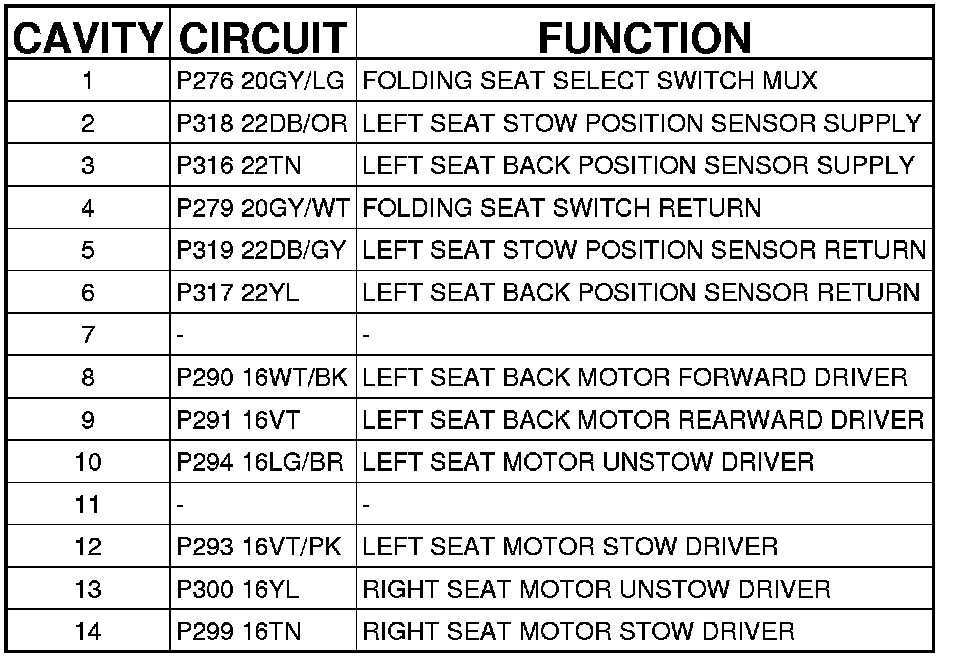 | CAVITY | CIRCUIT | FUNCTION |
|---|---|---|
| 1 | P276 20GY/LG | FOLDING SEAT SELECT SWITCH MUX |
| 2 | P318 22DB/OR | LEFT SEAT STOW POSITION SENSOR SUPPLY |
| 3 | P316 22TN | LEFT SEAT BACK POSITION SENSOR SUPPLY |
| 4 | P279 20GY/WT | FOLDING SEAT SWITCH RETURN |
| 5 | P319 22DB/GY | LEFT SEAT STOW POSITION SENSOR RETURN |
| 6 | P317 22YL | LEFT SEAT BACK POSITION SENSOR RETURN |
| 7 | - | - |
| 8 | P290 16WT/BK | LEFT SEAT BACK MOTOR FORWARD DRIVER |
| 9 | P291 16VT | LEFT SEAT BACK MOTOR REARWARD DRIVER |
| 10 | P294 16LG/BR | LEFT SEAT MOTOR UNSTOW DRIVER |
| 11 | - | - |
| 12 | P293 16VT/PK | LEFT SEAT MOTOR STOW DRIVER |
| 13 | P300 16YL | RIGHT SEAT MOTOR UNSTOW DRIVER |
| 14 | P299 16TN | RIGHT SEAT MOTOR STOW DRIVER |